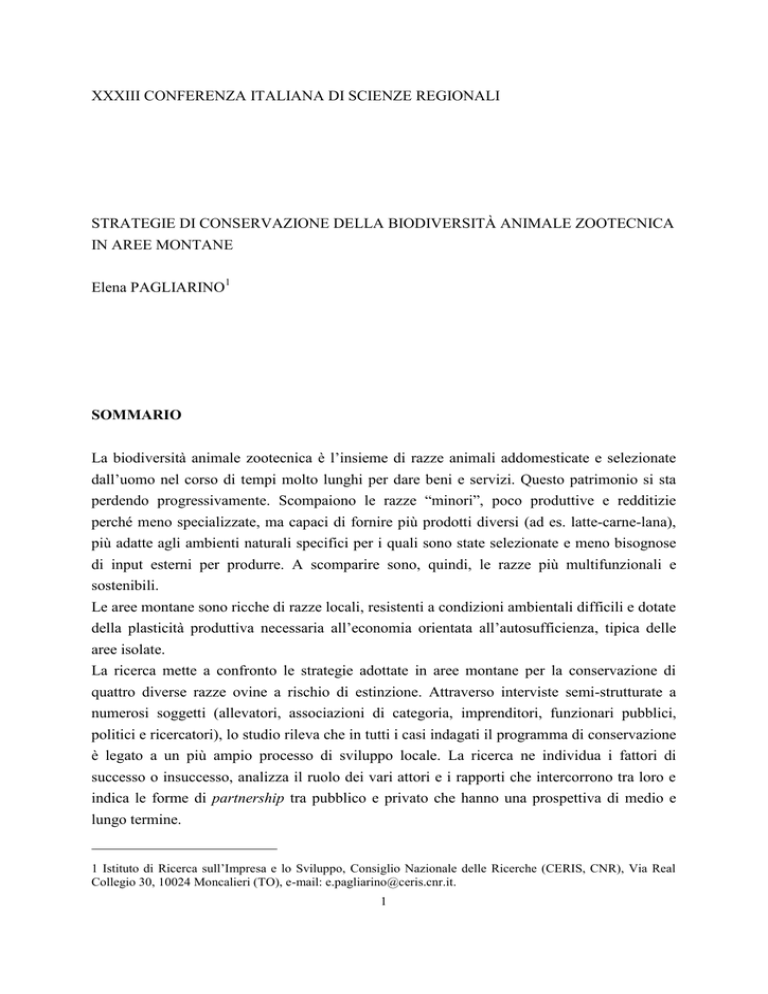 XXXIII CONFERENZA ITALIANA DI SCIENZE REGIONALI

STRATEGIE DI CONSERVAZIONE DELLA BIODIVERSITÀ ANIMALE ZOOTECNICA IN AREE MONTANE

Elena PAGLIARINO$^1$

SOMMARIO

La biodiversità animale zootecnica è l'insieme di razze animali addomesticate e selezionate dall'uomo nel corso di tempi molto lunghi per dare beni e servizi. Questo patrimonio si sta perdendo progressivamente. Scompaiono le razze "minori", poco produttive e redditizie perché meno specializzate, ma capaci di fornire più prodotti diversi (ad es. latte-carne-lana), più adatte agli ambienti naturali specifici per i quali sono state selezionate e meno bisognose di input esterni per produrre. A scomparire sono, quindi, le razze più multifunzionali e sostenibili.
Le aree montane sono ricche di razze locali, resistenti a condizioni ambientali difficili e dotate della plasticità produttiva necessaria all'economia orientata all'autosufficienza, tipica delle aree isolate.
La ricerca mette a confronto le strategie adottate in aree montane per la conservazione di quattro diverse razze ovine a rischio di estinzione. Attraverso interviste semi-strutturate a numerosi soggetti (allevatori, associazioni di categoria, imprenditori, funzionari pubblici, politici e ricercatori), lo studio rileva che in tutti i casi indagati il programma di conservazione è legato a un più ampio processo di sviluppo locale. La ricerca ne individua i fattori di successo o insuccesso, analizza il ruolo dei vari attori e i rapporti che intercorrono tra loro e indica le forme di partnership tra pubblico e privato che hanno una prospettiva di medio e lungo termine.

1 Istituto di Ricerca sull'Impresa e lo Sviluppo, Consiglio Nazionale delle Ricerche (CERIS, CNR), Via Real Collegio 30, 10024 Moncalieri (TO), e-mail: e.pagliarino@ceris.cnr.it.

1